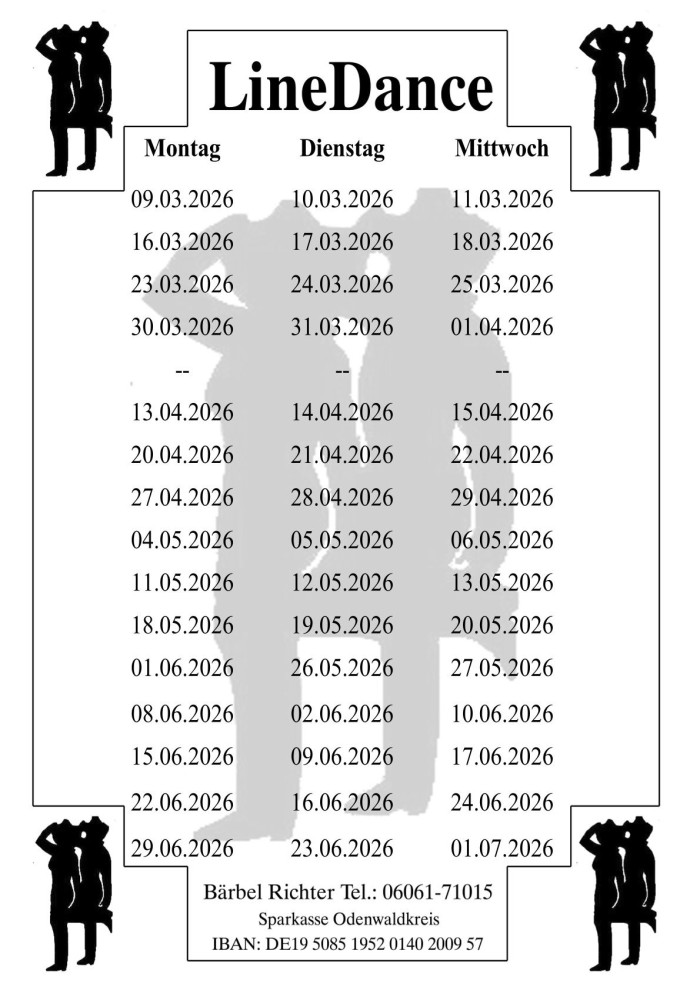 LineDance

| Montag | Dienstag | Mittwoch |
|---|---|---|
| 09.03.2026 | 10.03.2026 | 11.03.2026 |
| 16.03.2026 | 17.03.2026 | 18.03.2026 |
| 23.03.2026 | 24.03.2026 | 25.03.2026 |
| 30.03.2026 | 31.03.2026 | 01.04.2026 |
| -- | -- | -- |
| 13.04.2026 | 14.04.2026 | 15.04.2026 |
| 20.04.2026 | 21.04.2026 | 22.04.2026 |
| 27.04.2026 | 28.04.2026 | 29.04.2026 |
| 04.05.2026 | 05.05.2026 | 06.05.2026 |
| 11.05.2026 | 12.05.2026 | 13.05.2026 |
| 18.05.2026 | 19.05.2026 | 20.05.2026 |
| 01.06.2026 | 26.05.2026 | 27.05.2026 |
| 08.06.2026 | 02.06.2026 | 10.06.2026 |
| 15.06.2026 | 09.06.2026 | 17.06.2026 |
| 22.06.2026 | 16.06.2026 | 24.06.2026 |
| 29.06.2026 | 23.06.2026 | 01.07.2026 |

Bärbel Richter Tel.: 06061-71015
Sparkasse Odenwaldkreis
IBAN: DE19 5085 1952 0140 2009 57